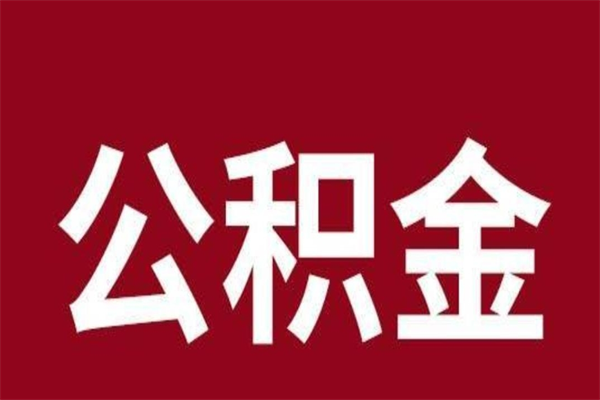 公积金